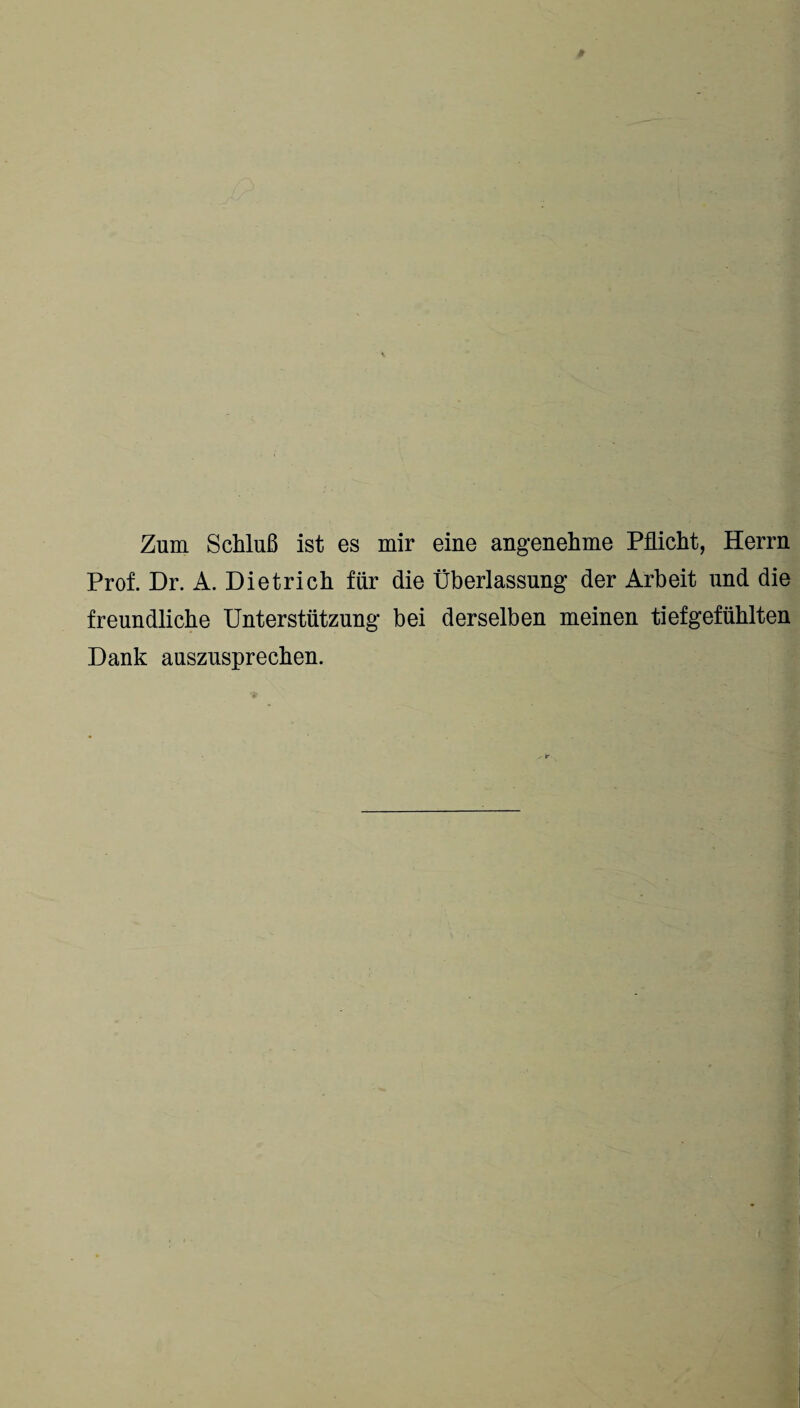 Zum Schluß ist es mir eine angenehme Pflicht, Herrn Prof. Dr. A. Dietrich für die Überlassung der Arbeit und die freundliche Unterstützung bei derselben meinen tiefgefühlten Dank auszusprechen.